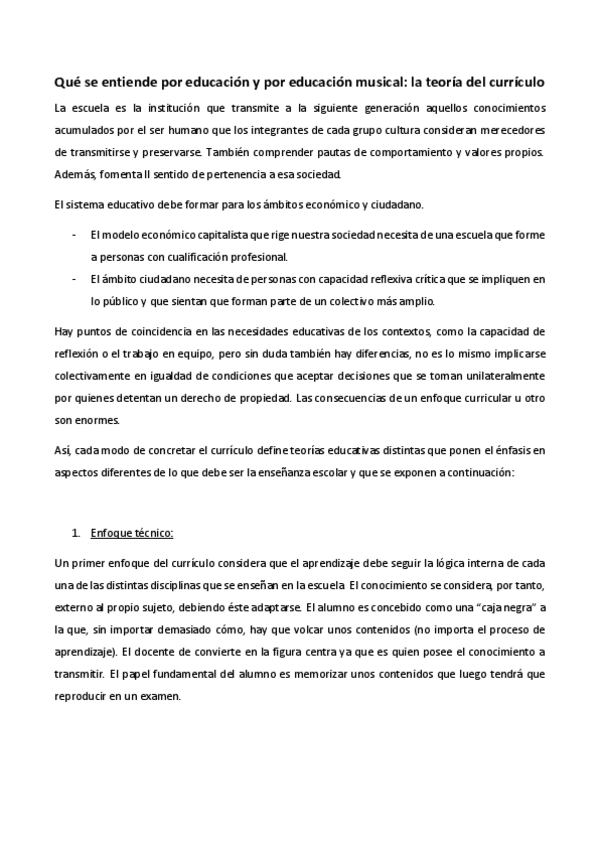 Qué se entiende por educación y por educación musical: la teoría del currículo

La escuela es la institución que transmite a la siguiente generación aquellos conocimientos acumulados por el ser humano que los integrantes de cada grupo cultura consideran merecedores de transmitirse y preservarse. También comprender pautas de comportamiento y valores propios. Además, fomenta ll sentido de pertenencia a esa sociedad.

El sistema educativo debe formar para los ámbitos económico y ciudadano.

- El modelo económico capitalista que rige nuestra sociedad necesita de una escuela que forme a personas con cualificación profesional.
- El ámbito ciudadano necesita de personas con capacidad reflexiva crítica que se impliquen en lo público y que sientan que forman parte de un colectivo más amplio.

Hay puntos de coincidencia en las necesidades educativas de los contextos, como la capacidad de reflexión o el trabajo en equipo, pero sin duda también hay diferencias, no es lo mismo implicarse colectivamente en igualdad de condiciones que aceptar decisiones que se toman unilateralmente por quienes detentan un derecho de propiedad. Las consecuencias de un enfoque curricular u otro son enormes.

Así, cada modo de concretar el currículo define teorías educativas distintas que ponen el énfasis en aspectos diferentes de lo que debe ser la enseñanza escolar y que se exponen a continuación:

1. Enfoque técnico:

Un primer enfoque del currículo considera que el aprendizaje debe seguir la lógica interna de cada una de las distintas disciplinas que se enseñan en la escuela. El conocimiento se considera, por tanto, externo al propio sujeto, debiendo éste adaptarse. El alumno es concebido como una "caja negra" a la que, sin importar demasiado cómo, hay que volcar unos contenidos (no importa el proceso de aprendizaje). El docente de convierte en la figura centra ya que es quien posee el conocimiento a transmitir. El papel fundamental del alumno es memorizar unos contenidos que luego tendrá que reproducir en un examen.